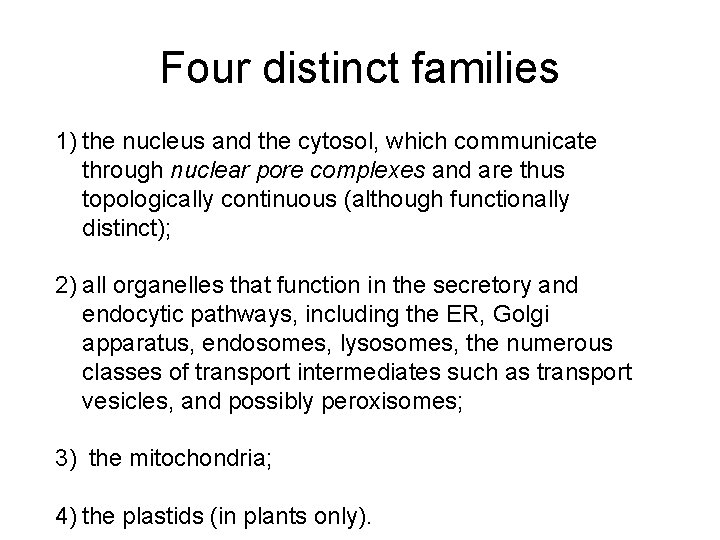 Four distinct families

1) the nucleus and the cytosol, which communicate through nuclear pore complexes and are thus topologically continuous (although functionally distinct);

2) all organelles that function in the secretory and endocytic pathways, including the ER, Golgi apparatus, endosomes, lysosomes, the numerous classes of transport intermediates such as transport vesicles, and possibly peroxisomes;

3) the mitochondria;

4) the plastids (in plants only).